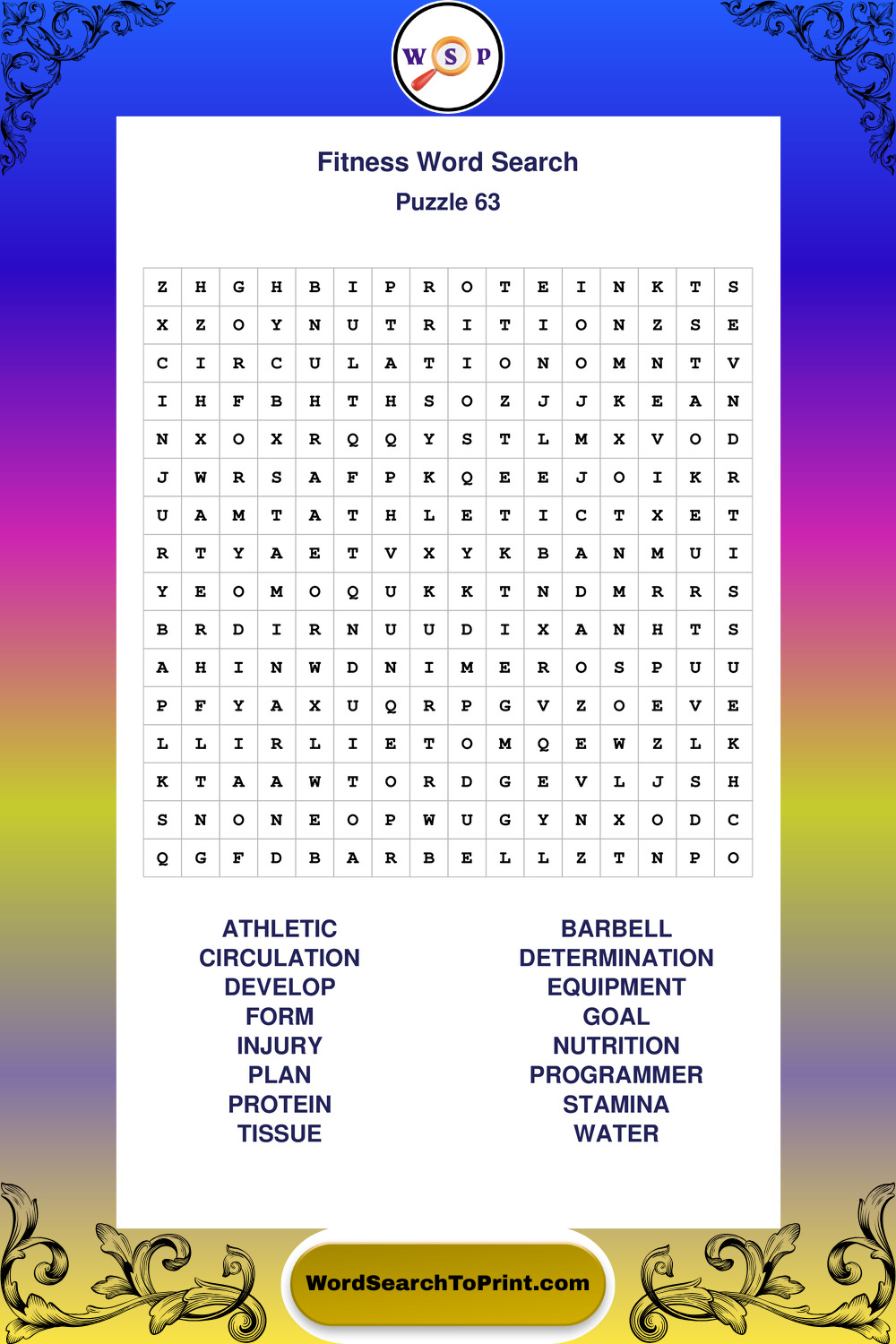 W S P

Fitness Word Search
Puzzle 63

| Z | H | G | H | B | I | P | R | O | T | E | I | N | K | T | S |
|---|---|---|---|---|---|---|---|---|---|---|---|---|---|---|---|
| X | Z | O | Y | N | U | T | R | I | T | I | O | N | Z | S | E |
| C | I | R | C | U | L | A | T | I | O | N | O | M | N | T | V |
| I | H | F | B | H | T | H | S | O | Z | J | J | K | E | A | N |
| N | X | O | X | R | Q | Q | Y | S | T | L | M | X | V | O | D |
| J | W | R | S | A | F | P | K | Q | E | E | J | O | I | K | R |
| U | A | M | T | A | T | H | L | E | T | I | C | T | X | E | T |
| R | T | Y | A | E | T | V | X | Y | K | B | A | N | M | U | I |
| Y | E | O | M | O | Q | U | K | K | T | N | D | M | R | R | S |
| B | R | D | I | R | N | U | U | D | I | X | A | N | H | T | S |
| A | H | I | N | W | D | N | I | M | E | R | O | S | P | U | U |
| P | F | Y | A | X | U | Q | R | P | G | V | Z | O | E | V | E |
| L | L | I | R | L | I | E | T | O | M | Q | E | W | Z | L | K |
| K | T | A | A | W | T | O | R | D | G | E | V | L | J | S | H |
| S | N | O | N | E | O | P | W | U | G | Y | N | X | O | D | C |
| Q | G | F | D | B | A | R | B | E | L | L | Z | T | N | P | O |

ATHLETIC
CIRCULATION
DEVELOP
FORM
INJURY
PLAN
PROTEIN
TISSUE

BARBELL
DETERMINATION
EQUIPMENT
GOAL
NUTRITION
PROGRAMMER
STAMINA
WATER

WordSearchToPrint.com